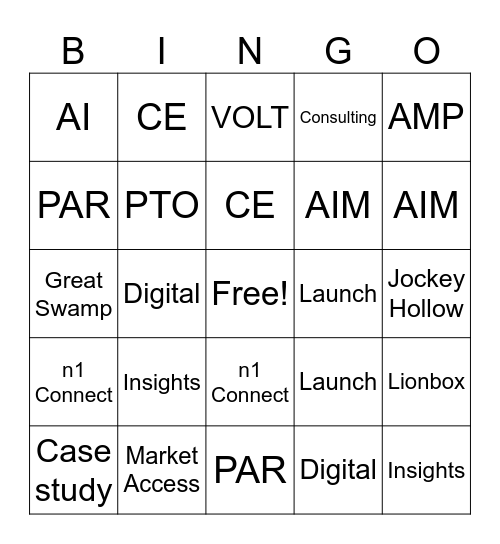 | B | I | N | G | O |
|---|---|---|---|---|
| AI | CE | VOLT | Consulting | AMP |
| PAR | PTO | CE | AIM | AIM |
| Great Swamp | Digital | Free! | Launch | Jockey Hollow |
| n1 Connect | Insights | n1 Connect | Launch | Lionbox |
| Case study | Market Access | PAR | Digital | Insights |